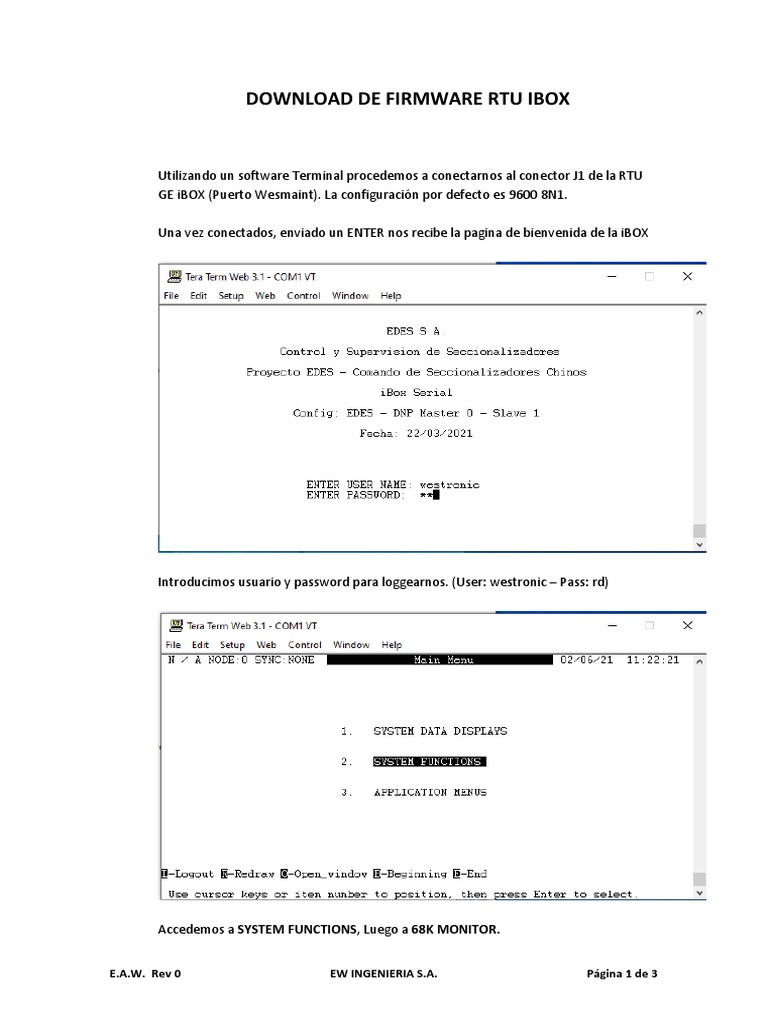 DOWNLOAD DE FIRMWARE RTU IBOX

Utilizando un software Terminal procedemos a conectarnos al conector J1 de la RTU GE iBOX (Puerto Wesmaint). La configuración por defecto es 9600 8N1.

Una vez conectados, enviado un ENTER nos recibe la pagina de bienvenida de la iBOX

Tera Term Web 3.1 - COM1 VT
File Edit Setup Web Control Window Help

EDES S A
Control y Supervision de Seccionalizadores
Proyecto EDES - Comando de Seccionalizadores Chinos
iBox Serial
Config: EDES - DNP Master 0 - Slave 1
Fecha: 22/03/2021

ENTER USER NAME: westronic
ENTER PASSWORD: **

Introducimos usuario y password para loggearnos. (User: westronic – Pass: rd)

Tera Term Web 3.1 - COM1 VT
File Edit Setup Web Control Window Help
N / A NODE:0 SYNC:NONE Main Menu 02/06/21 11:22:21

1. SYSTEM DATA DISPLAYS
2. SYSTEM FUNCTIONS
3. APPLICATION MENUS

L-Logout R-Redraw O-Open_window B-Beginning E-End
Use cursor keys or item number to position, then press Enter to select.

Accedemos a SYSTEM FUNCTIONS, Luego a 68K MONITOR.

E.A.W. Rev 0 EW INGENIERIA S.A. Página 1 de 3